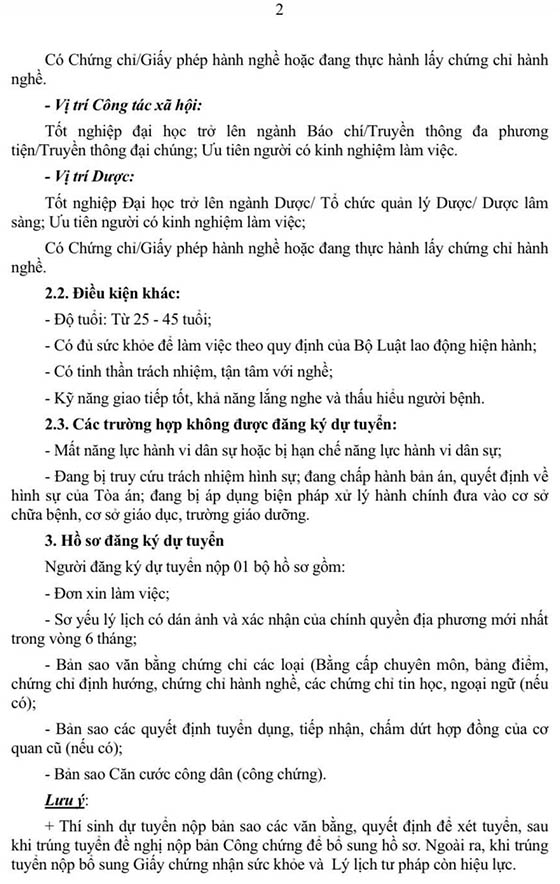 2

Có Chứng chỉ/Giấy phép hành nghề hoặc đang thực hành lấy chứng chỉ hành nghề.

- Vị trí Công tác xã hội:

Tốt nghiệp đại học trở lên ngành Báo chí/Truyền thông đa phương tiện/Truyền thông đại chúng; Ưu tiên người có kinh nghiệm làm việc.

- Vị trí Dược:

Tốt nghiệp Đại học trở lên ngành Dược/ Tổ chức quản lý Dược/ Dược lâm sàng; Ưu tiên người có kinh nghiệm làm việc;

Có Chứng chỉ/Giấy phép hành nghề hoặc đang thực hành lấy chứng chỉ hành nghề.

2.2. Điều kiện khác:

- Độ tuổi: Từ 25 - 45 tuổi;

- Có đủ sức khỏe để làm việc theo quy định của Bộ Luật lao động hiện hành;

- Có tinh thần trách nhiệm, tận tâm với nghề;

- Kỹ năng giao tiếp tốt, khả năng lắng nghe và thấu hiểu người bệnh.

2.3. Các trường hợp không được đăng ký dự tuyển:

- Mất năng lực hành vi dân sự hoặc bị hạn chế năng lực hành vi dân sự;

- Đang bị truy cứu trách nhiệm hình sự; đang chấp hành bản án, quyết định về hình sự của Tòa án; đang bị áp dụng biện pháp xử lý hành chính đưa vào cơ sở chữa bệnh, cơ sở giáo dục, trường giáo dưỡng.

3. Hồ sơ đăng ký dự tuyển

Người đăng ký dự tuyển nộp 01 bộ hồ sơ gồm:

- Đơn xin làm việc;

- Sơ yếu lý lịch có dán ảnh và xác nhận của chính quyền địa phương mới nhất trong vòng 6 tháng;

- Bản sao văn bằng chứng chỉ các loại (Bằng cấp chuyên môn, bảng điểm, chứng chỉ định hướng, chứng chỉ hành nghề, các chứng chỉ tin học, ngoại ngữ (nếu có);

- Bản sao các quyết định tuyển dụng, tiếp nhận, chấm dứt hợp đồng của cơ quan cũ (nếu có);

- Bản sao Căn cước công dân (công chứng).

Lưu ý:

+ Thí sinh dự tuyển nộp bản sao các văn bằng, quyết định để xét tuyển, sau khi trúng tuyển đề nghị nộp bản Công chứng để bổ sung hồ sơ. Ngoài ra, khi trúng tuyển nộp bổ sung Giấy chứng nhận sức khỏe và Lý lịch tư pháp còn hiệu lực.